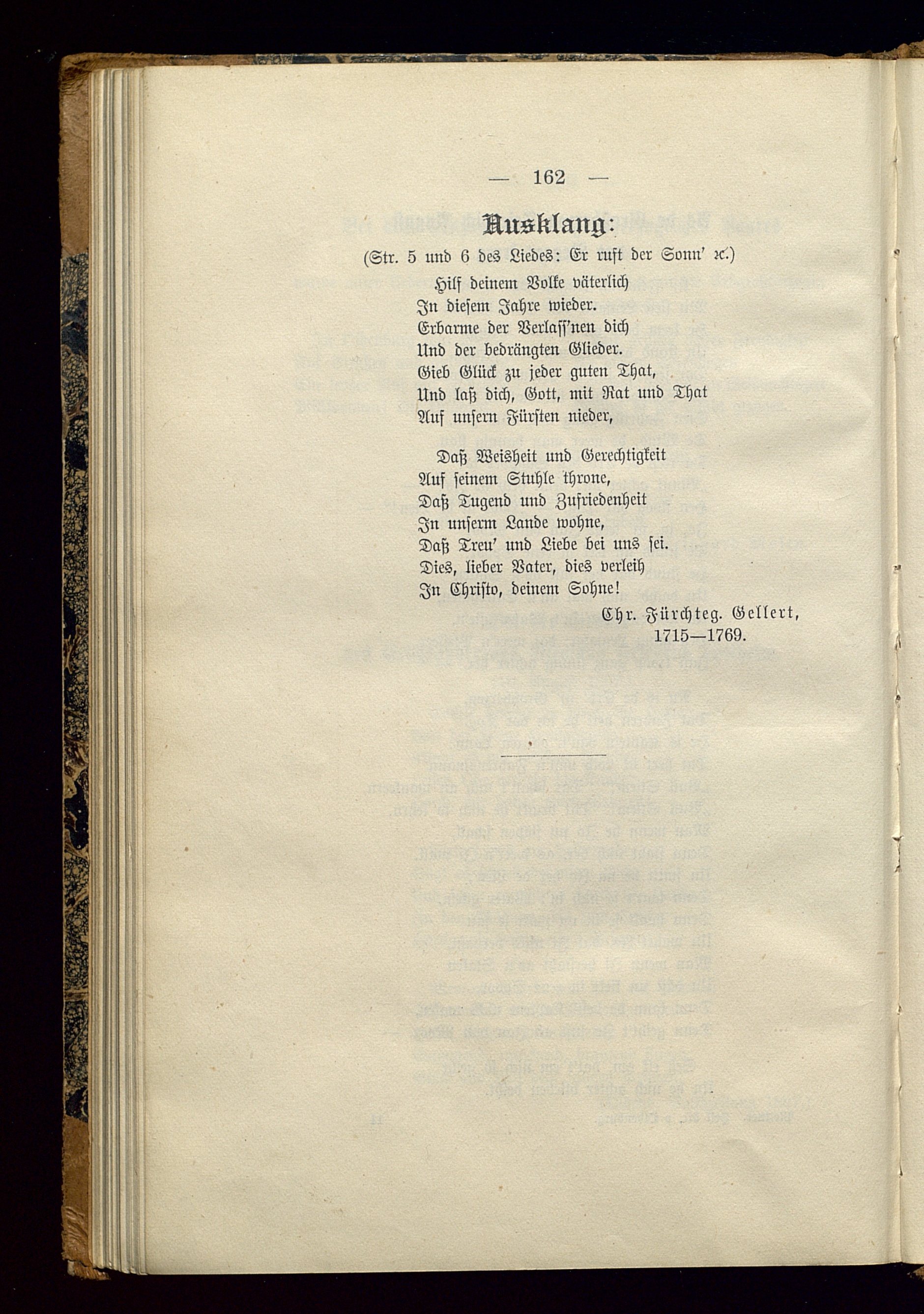 — 162 —

Ausklang:

(Str. 5 und 6 des Liedes: Er ruft der Sonn' ꝛc.)

Hilf deinem Volke väterlich
In diesem Jahre wieder.
Erbarme der Verlass'nen dich
Und der bedrängten Glieder.
Gieb Glück zu jeder guten That,
Und laß dich, Gott, mit Rat und That
Auf unsern Fürsten nieder,

Daß Weisheit und Gerechtigkeit
Auf seinem Stuhle throne,
Daß Tugend und Zufriedenheit
In unserm Lande wohne,
Daß Treu' und Liebe bei uns sei.
Dies, lieber Vater, dies verleih
In Christo, deinem Sohne!

Chr. Fürchteg. Gellert,
1715—1769.